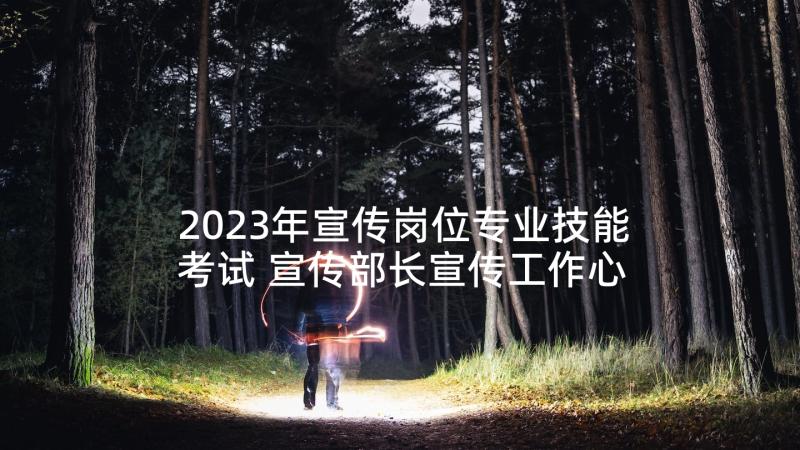 2023年宣传岗位专业技能考试 宣传部长宣传工作心